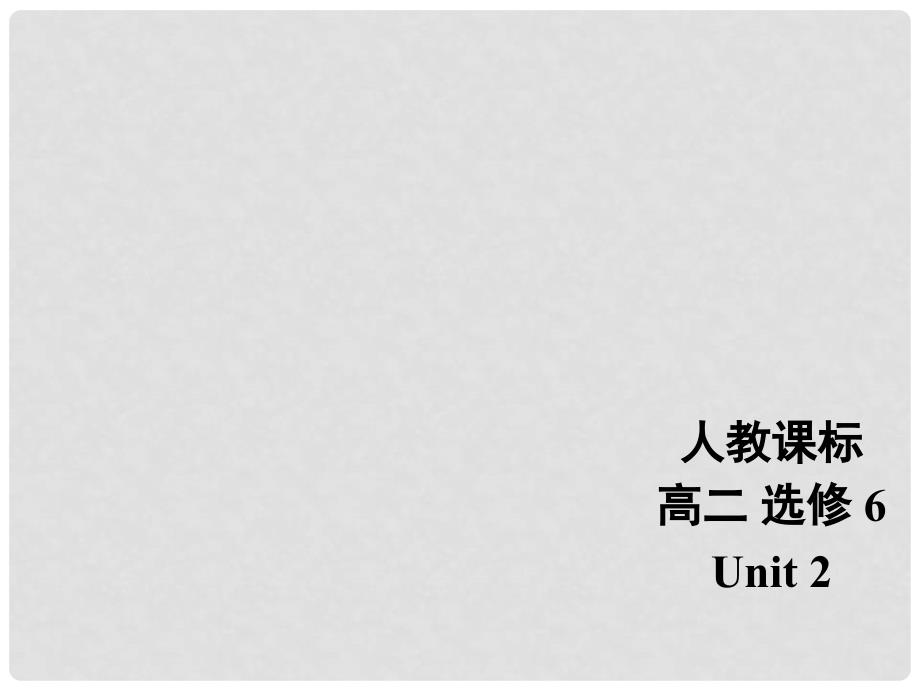 人教课标
高二 选修 6
Unit 2